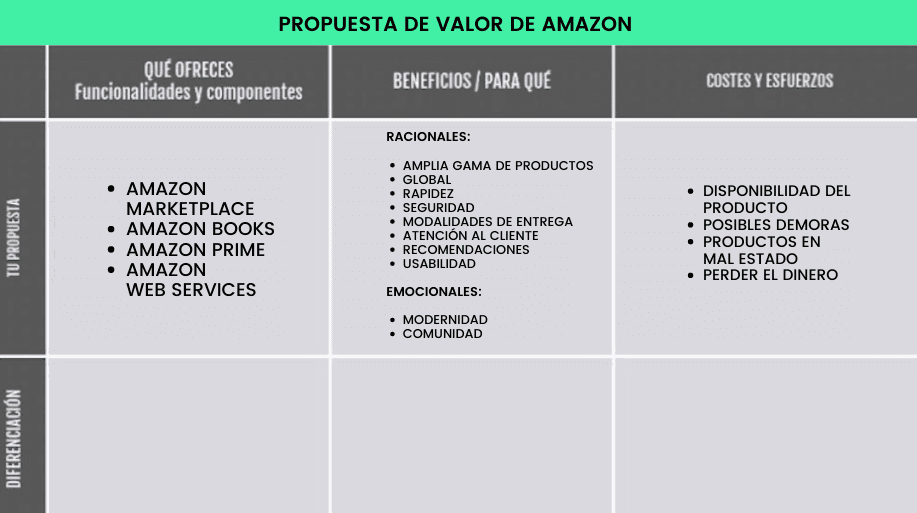 PROPUESTA DE VALOR DE AMAZON

| | QUÉ OFRECES Funcionalidades y componentes | BENEFICIOS / PARA QUÉ | COSTES Y ESFUERZOS |
|---|---|---|---|
| TU PROPUESTA | • AMAZON MARKETPLACE • AMAZON BOOKS • AMAZON PRIME • AMAZON WEB SERVICES | RACIONALES: • AMPLIA GAMA DE PRODUCTOS • GLOBAL • RAPIDEZ • SEGURIDAD • MODALIDADES DE ENTREGA • ATENCIÓN AL CLIENTE • RECOMENDACIONES • USABILIDAD EMOCIONALES: • MODERNIDAD • COMUNIDAD | • DISPONIBILIDAD DEL PRODUCTO • POSIBLES DEMORAS • PRODUCTOS EN MAL ESTADO • PERDER EL DINERO |
| DIFERENCIACIÓN | | | |